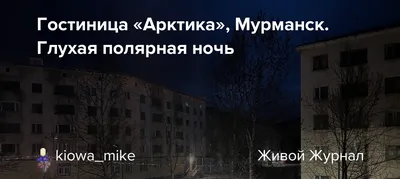 Гостиница «Арктика», Мурманск. Глухая полярная ночь

kiowa_mike

Живой Журнал